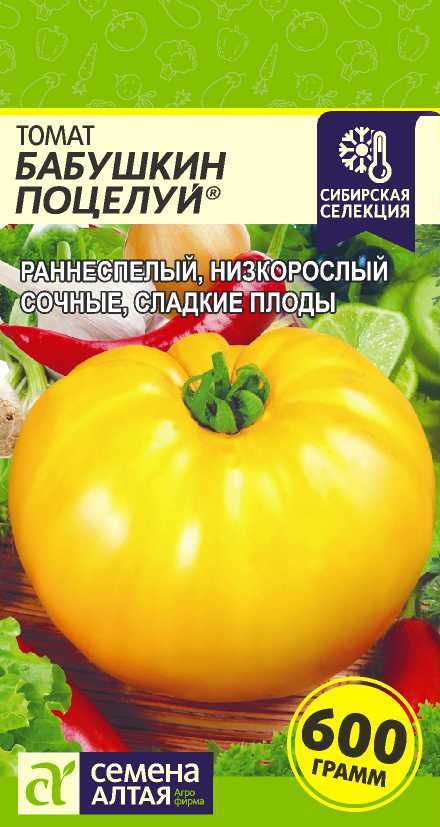 ТОМАТ
БАБУШКИН ПОЦЕЛУЙ®

СИБИРСКАЯ СЕЛЕКЦИЯ

РАННЕСПЕЛЫЙ, НИЗКОРОСЛЫЙ
СОЧНЫЕ, СЛАДКИЕ ПЛОДЫ

600 ГРАММ

СЕМЕНА АЛТАЯ Агро фирма